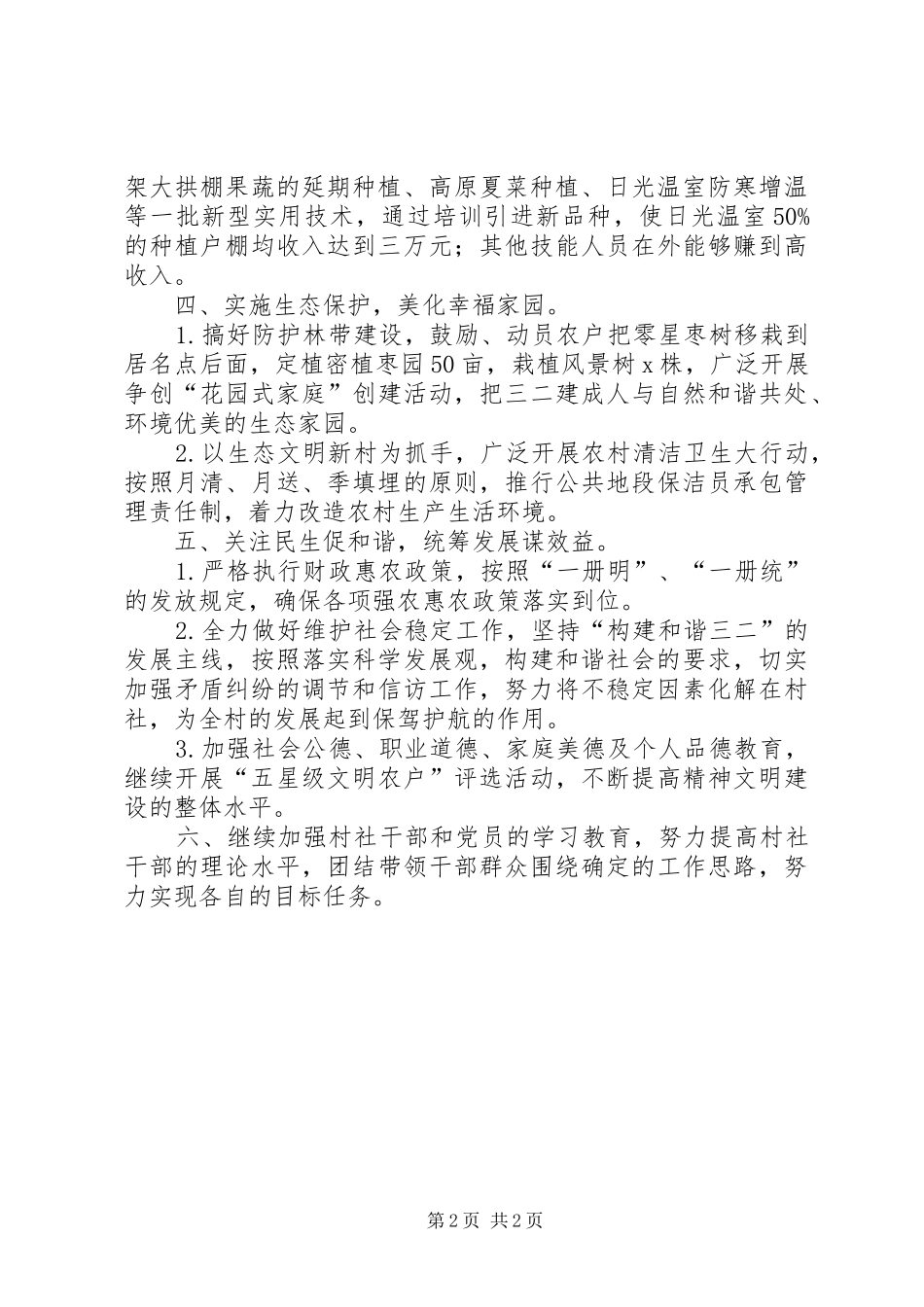 架大拱棚果蔬的延期种植、高原夏菜种植、日光温室防寒增温等一批新型实用技术，通过培训引进新品种，使日光温室50%的种植户棚均收入达到三万元；其他技能人员在外能够赚到高收入。

四、实施生态保护，美化幸福家园。

1.搞好防护林带建设，鼓励、动员农户把零星枣树移栽到居名点后面，定植密植枣园50亩，栽植风景树x株，广泛开展争创“花园式家庭”创建活动，把三二建成人与自然和谐共处、环境优美的生态家园。

2.以生态文明新村为抓手，广泛开展农村清洁卫生大行动，按照月清、月送、季填埋的原则，推行公共地段保洁员承包管理责任制，着力改造农村生产生活环境。

五、关注民生促和谐，统筹发展谋效益。

1.严格执行财政惠农政策，按照“一册明”、“一册统”的发放规定，确保各项强农惠农政策落实到位。

2.全力做好维护社会稳定工作，坚持“构建和谐三二”的发展主线，按照落实科学发展观，构建和谐社会的要求，切实加强矛盾纠纷的调节和信访工作，努力将不稳定因素化解在村社，为全村的发展起到保驾护航的作用。

3.加强社会公德、职业道德、家庭美德及个人品德教育，继续开展“五星级文明农户”评选活动，不断提高精神文明建设的整体水平。

六、继续加强村社干部和党员的学习教育，努力提高村社干部的理论水平，团结带领干部群众围绕确定的工作思路，努力实现各自的目标任务。

第2页 共2页